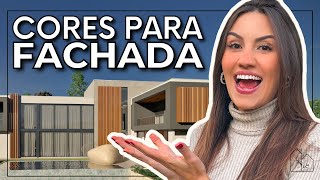 CORES PARA
FACHADA